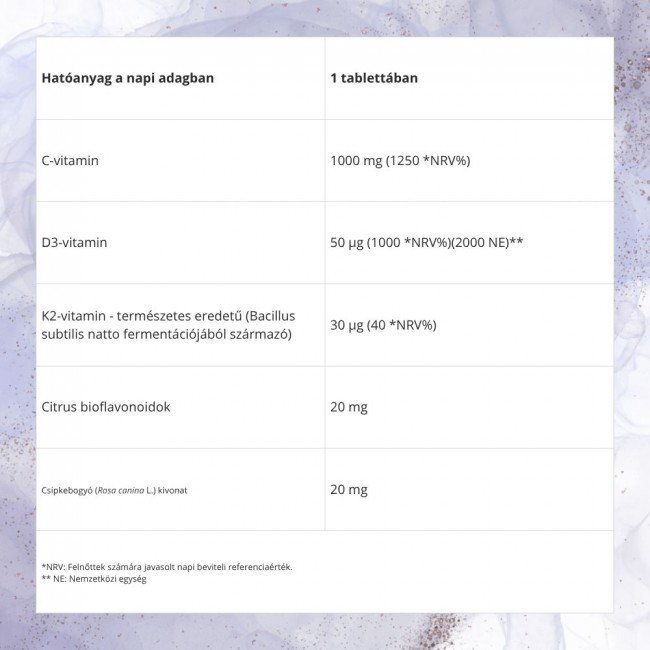 | Hatóanyag a napi adagban | 1 tablettában |
|---|---|
| C-vitamin | 1000 mg (1250 *NRV%) |
| D3-vitamin | 50 µg (1000 *NRV%)(2000 NE)** |
| K2-vitamin - természetes eredetű (Bacillus subtilis natto fermentációjából származó) | 30 µg (40 *NRV%) |
| Citrus bioflavonoidok | 20 mg |
| Csipkebogyó (Rosa canina L.) kivonat | 20 mg |

*NRV: Felnőttek számára javasolt napi beviteli referenciaérték.
** NE: Nemzetközi egység